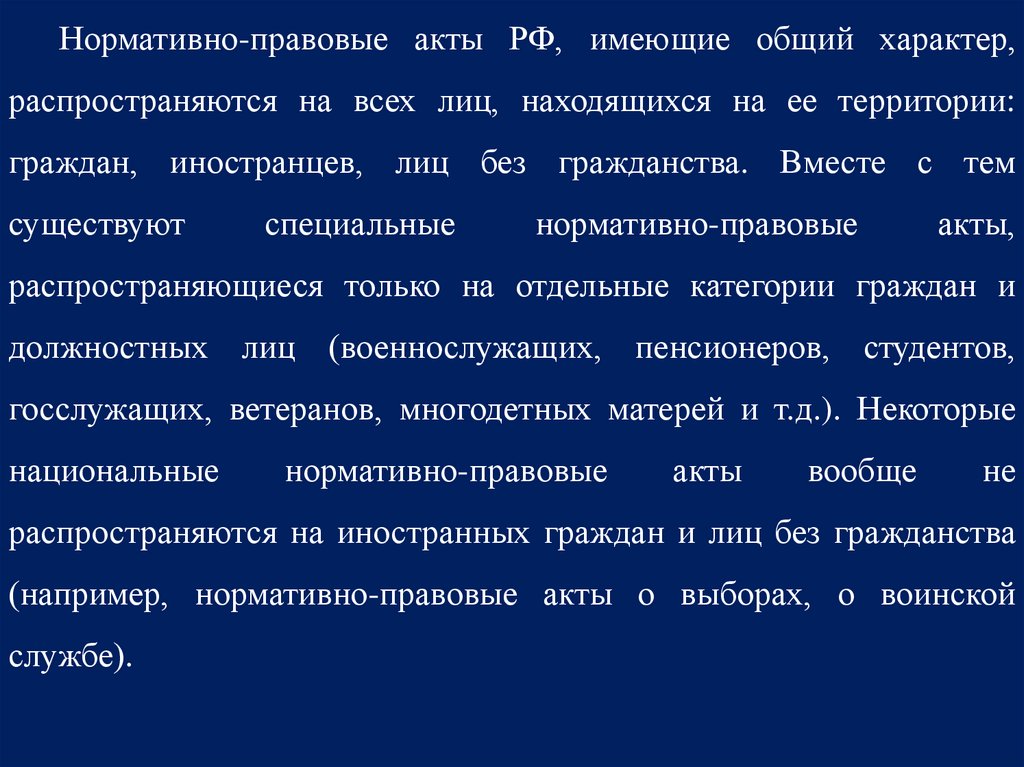 Нормативно-правовые акты РФ, имеющие общий характер, распространяются на всех лиц, находящихся на ее территории: граждан, иностранцев, лиц без гражданства. Вместе с тем существуют специальные нормативно-правовые акты, распространяющиеся только на отдельные категории граждан и должностных лиц (военнослужащих, пенсионеров, студентов, госслужащих, ветеранов, многодетных матерей и т.д.). Некоторые национальные нормативно-правовые акты вообще не распространяются на иностранных граждан и лиц без гражданства (например, нормативно-правовые акты о выборах, о воинской службе).